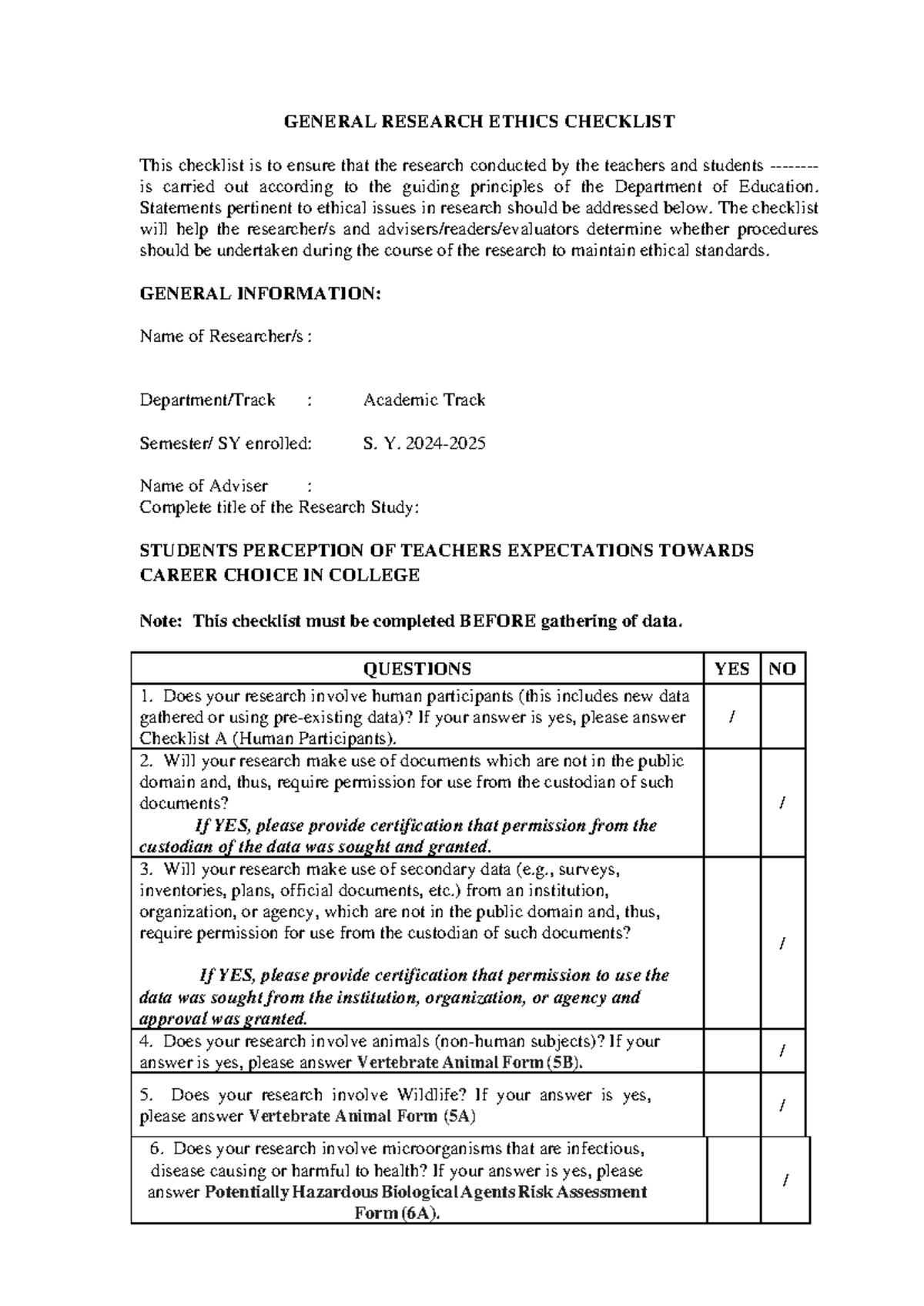 GENERAL RESEARCH ETHICS CHECKLIST

This checklist is to ensure that the research conducted by the teachers and students -------- is carried out according to the guiding principles of the Department of Education. Statements pertinent to ethical issues in research should be addressed below. The checklist will help the researcher/s and advisers/readers/evaluators determine whether procedures should be undertaken during the course of the research to maintain ethical standards.

GENERAL INFORMATION:

Name of Researcher/s :

Department/Track : Academic Track

Semester/ SY enrolled: S. Y. 2024-2025

Name of Adviser :
Complete title of the Research Study:

STUDENTS PERCEPTION OF TEACHERS EXPECTATIONS TOWARDS CAREER CHOICE IN COLLEGE

Note: This checklist must be completed BEFORE gathering of data.

| QUESTIONS | YES | NO |
|---|---|---|
| 1. Does your research involve human participants (this includes new data gathered or using pre-existing data)? If your answer is yes, please answer Checklist A (Human Participants). | / | |
| 2. Will your research make use of documents which are not in the public domain and, thus, require permission for use from the custodian of such documents? If YES, please provide certification that permission from the custodian of the data was sought and granted. | | / |
| 3. Will your research make use of secondary data (e.g., surveys, inventories, plans, official documents, etc.) from an institution, organization, or agency, which are not in the public domain and, thus, require permission for use from the custodian of such documents? If YES, please provide certification that permission to use the data was sought from the institution, organization, or agency and approval was granted. | | / |
| 4. Does your research involve animals (non-human subjects)? If your answer is yes, please answer Vertebrate Animal Form (5B). | | / |
| 5. Does your research involve Wildlife? If your answer is yes, please answer Vertebrate Animal Form (5A) | | / |
| 6. Does your research involve microorganisms that are infectious, disease causing or harmful to health? If your answer is yes, please answer Potentially Hazardous Biological Agents Risk Assessment Form (6A). | | / |